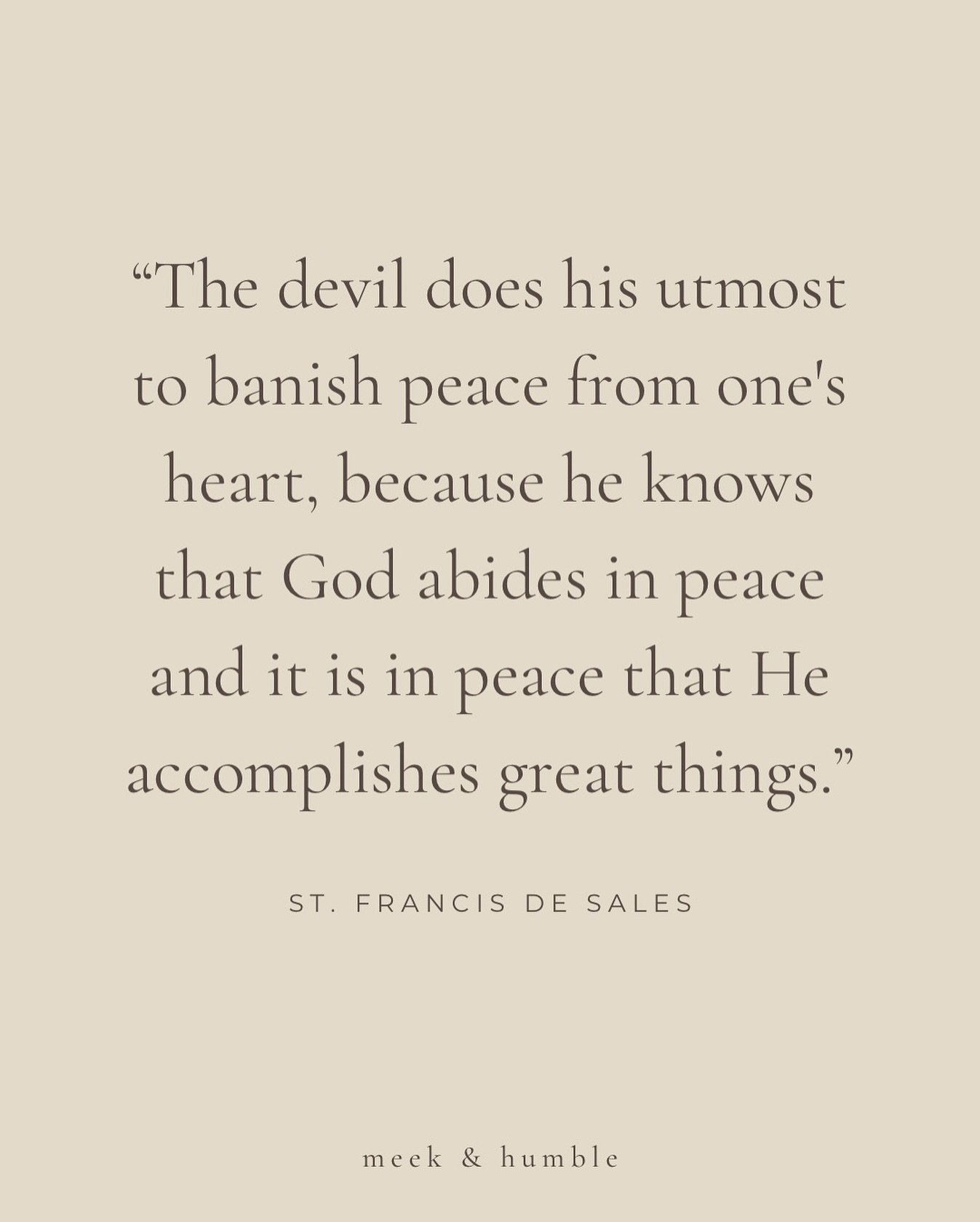 “The devil does his utmost to banish peace from one's heart, because he knows that God abides in peace and it is in peace that He accomplishes great things.”

ST. FRANCIS DE SALES

meek & humble